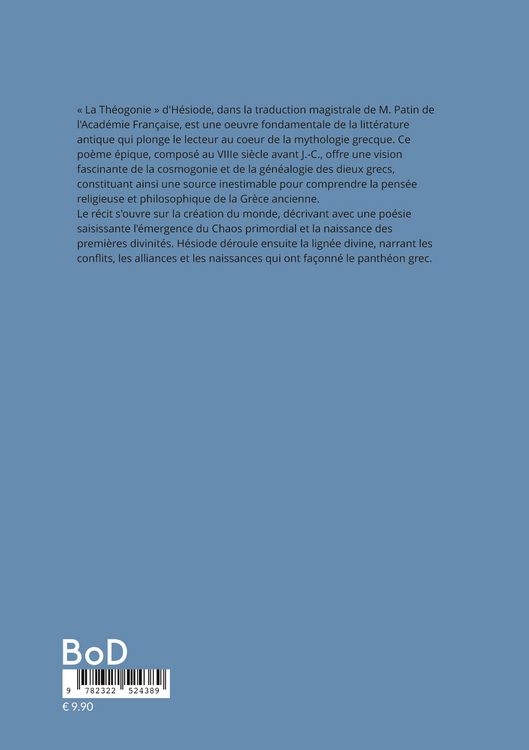 « La Théogonie » d'Hésiode, dans la traduction magistrale de M. Patin de l'Académie Française, est une oeuvre fondamentale de la littérature antique qui plonge le lecteur au coeur de la mythologie grecque. Ce poème épique, composé au VIIIe siècle avant J.-C., offre une vision fascinante de la cosmogonie et de la généalogie des dieux grecs, constituant ainsi une source inestimable pour comprendre la pensée religieuse et philosophique de la Grèce ancienne.
Le récit s'ouvre sur la création du monde, décrivant avec une poésie saisissante l'émergence du Chaos primordial et la naissance des premières divinités. Hésiode déroule ensuite la lignée divine, narrant les conflits, les alliances et les naissances qui ont façonné le panthéon grec.

BoD

9 782322 524389

€ 9.90